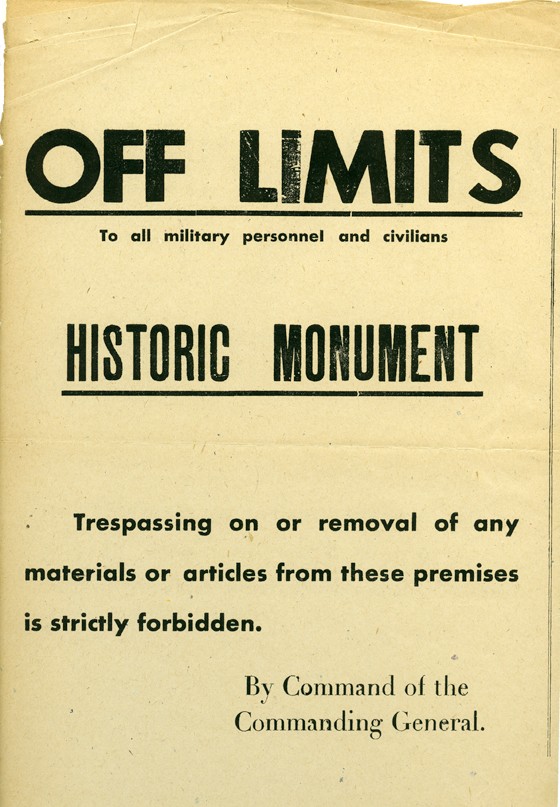 OFF LIMITS

To all military personnel and civilians

HISTORIC MONUMENT

Trespassing on or removal of any materials or articles from these premises is strictly forbidden.

By Command of the
Commanding General.